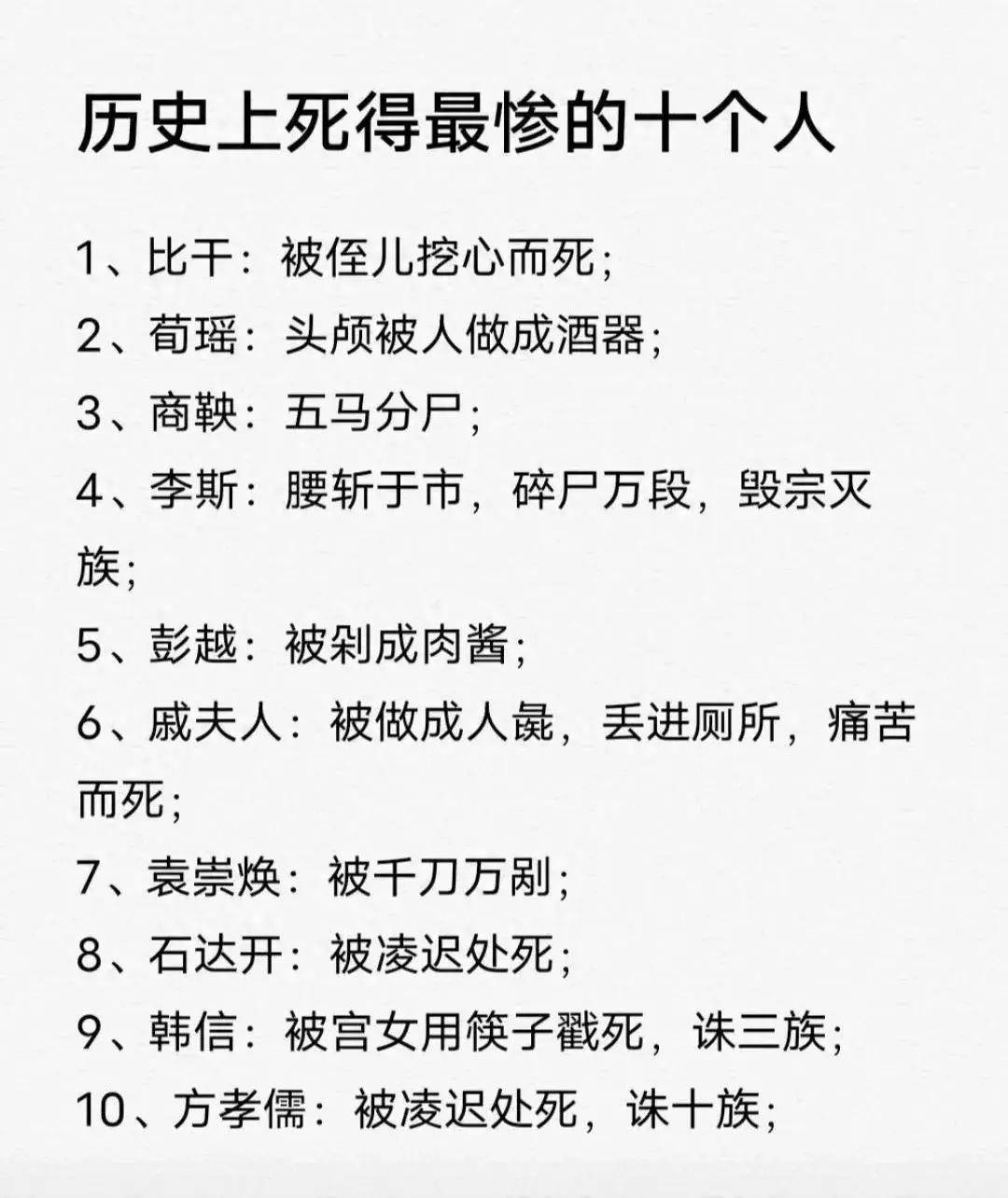 历史上死得最惨的十个人

1、比干：被侄儿挖心而死；

2、荀瑶：头颅被人做成酒器；

3、商鞅：五马分尸；

4、李斯：腰斩于市，碎尸万段，毁宗灭族；

5、彭越：被剁成肉酱；

6、戚夫人：被做成人彘，丢进厕所，痛苦而死；

7、袁崇焕：被千刀万剐；

8、石达开：被凌迟处死；

9、韩信：被宫女用筷子戳死，诛三族；

10、方孝儒：被凌迟处死，诛十族；